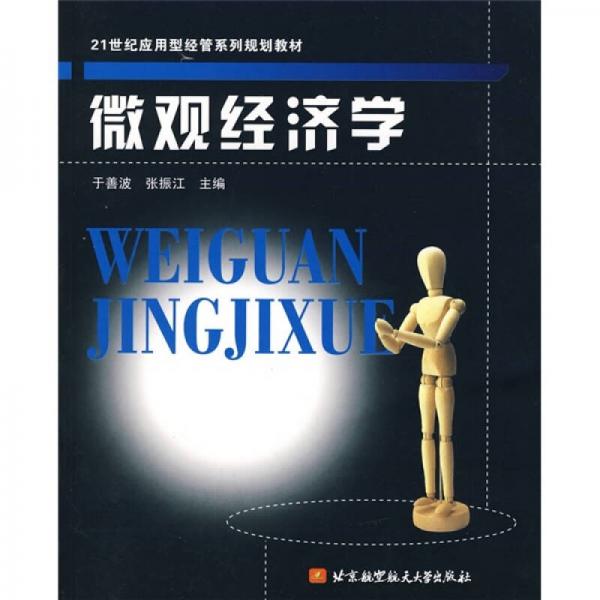 21世纪应用型经管系列规划教材

微观经济学

于善波 张振江 主编

WEIGUAN JINGJIXUE

北京航空航天大学出版社